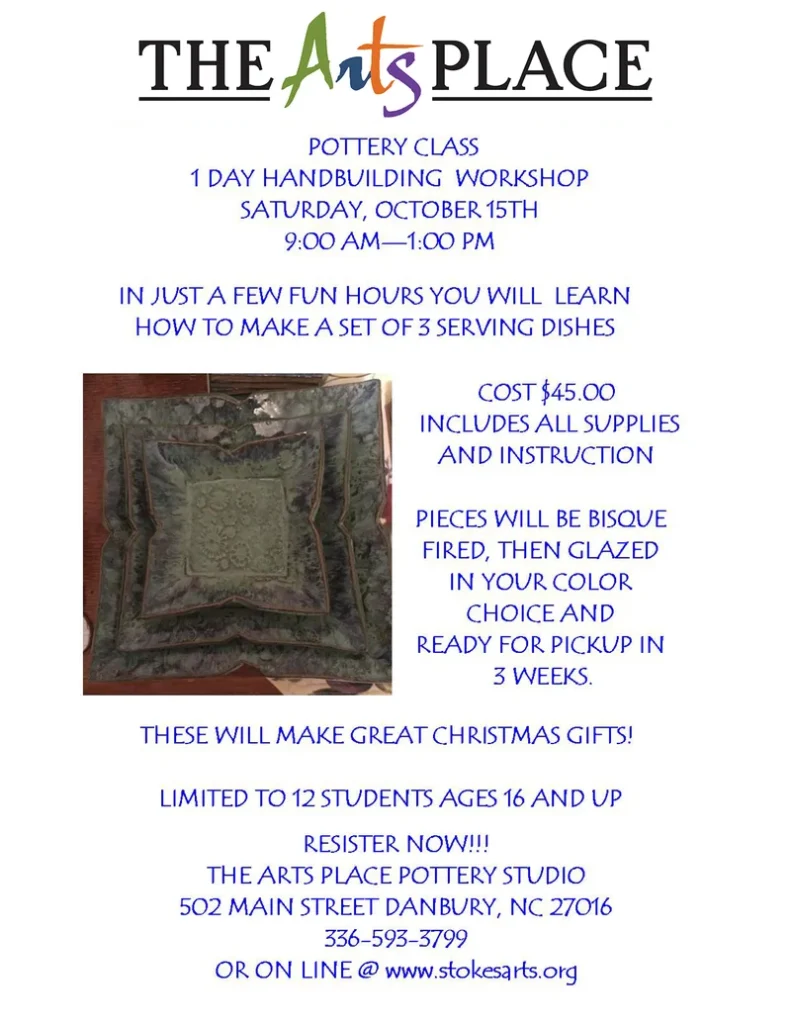 THE Arts PLACE

POTTERY CLASS
1 DAY HANDBUILDING WORKSHOP
SATURDAY, OCTOBER 15TH
9:00 AM—1:00 PM

IN JUST A FEW FUN HOURS YOU WILL LEARN HOW TO MAKE A SET OF 3 SERVING DISHES

COST $45.00
INCLUDES ALL SUPPLIES AND INSTRUCTION

PIECES WILL BE BISQUE FIRED, THEN GLAZED IN YOUR COLOR CHOICE AND READY FOR PICKUP IN 3 WEEKS.

THESE WILL MAKE GREAT CHRISTMAS GIFTS!

LIMITED TO 12 STUDENTS AGES 16 AND UP

RESISTER NOW!!!
THE ARTS PLACE POTTERY STUDIO
502 MAIN STREET DANBURY, NC 27016
336-593-3799
OR ON LINE @ www.stokesarts.org